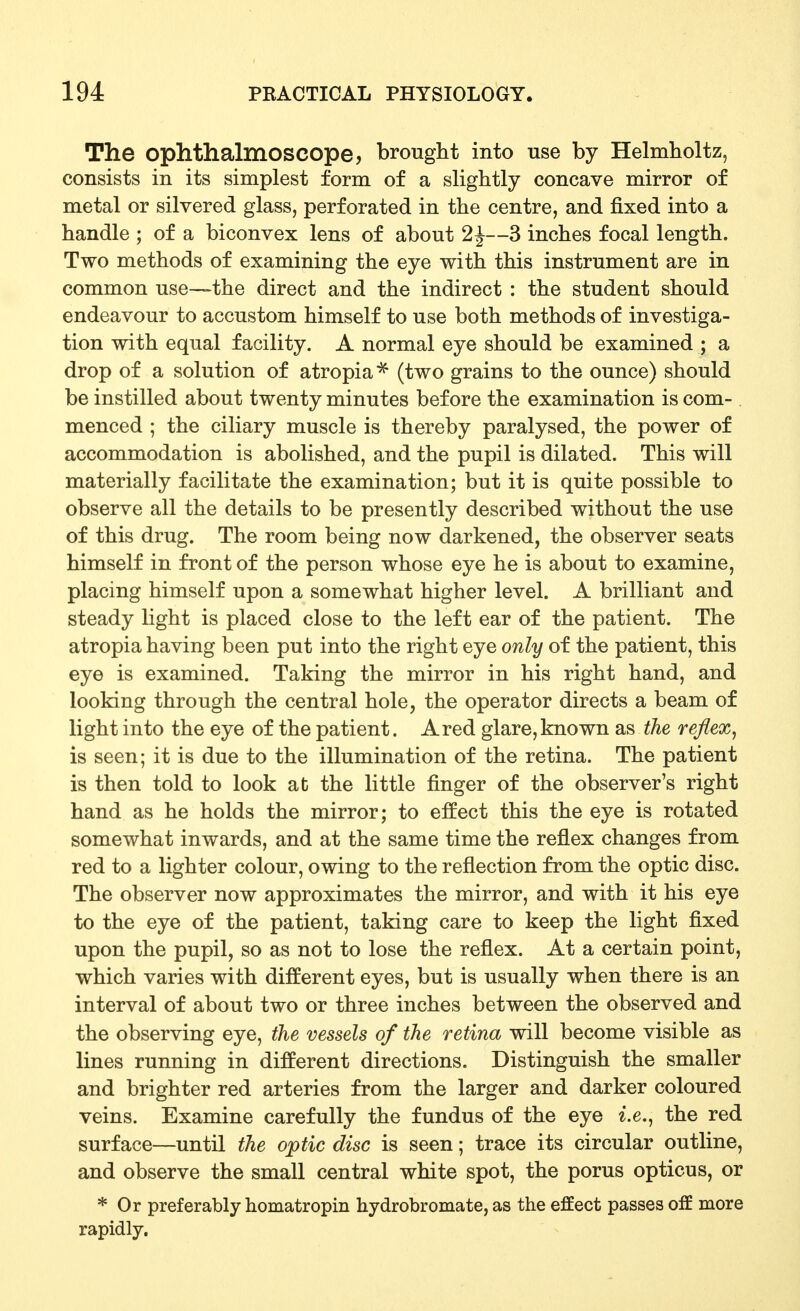 194 PRACTICAL PHYSIOLOGY.

The ophthalmoscope, brought into use by Helmholtz, consists in its simplest form of a slightly concave mirror of metal or silvered glass, perforated in the centre, and fixed into a handle ; of a biconvex lens of about $2\frac{1}{2}$—3 inches focal length. Two methods of examining the eye with this instrument are in common use—the direct and the indirect : the student should endeavour to accustom himself to use both methods of investigation with equal facility. A normal eye should be examined ; a drop of a solution of atropia* (two grains to the ounce) should be instilled about twenty minutes before the examination is commenced ; the ciliary muscle is thereby paralysed, the power of accommodation is abolished, and the pupil is dilated. This will materially facilitate the examination; but it is quite possible to observe all the details to be presently described without the use of this drug. The room being now darkened, the observer seats himself in front of the person whose eye he is about to examine, placing himself upon a somewhat higher level. A brilliant and steady light is placed close to the left ear of the patient. The atropia having been put into the right eye only of the patient, this eye is examined. Taking the mirror in his right hand, and looking through the central hole, the operator directs a beam of light into the eye of the patient. A red glare, known as the reflex, is seen; it is due to the illumination of the retina. The patient is then told to look at the little finger of the observer's right hand as he holds the mirror; to effect this the eye is rotated somewhat inwards, and at the same time the reflex changes from red to a lighter colour, owing to the reflection from the optic disc. The observer now approximates the mirror, and with it his eye to the eye of the patient, taking care to keep the light fixed upon the pupil, so as not to lose the reflex. At a certain point, which varies with different eyes, but is usually when there is an interval of about two or three inches between the observed and the observing eye, the vessels of the retina will become visible as lines running in different directions. Distinguish the smaller and brighter red arteries from the larger and darker coloured veins. Examine carefully the fundus of the eye i.e., the red surface—until the optic disc is seen; trace its circular outline, and observe the small central white spot, the porus opticus, or

* Or preferably homatropin hydrobromate, as the effect passes off more rapidly.